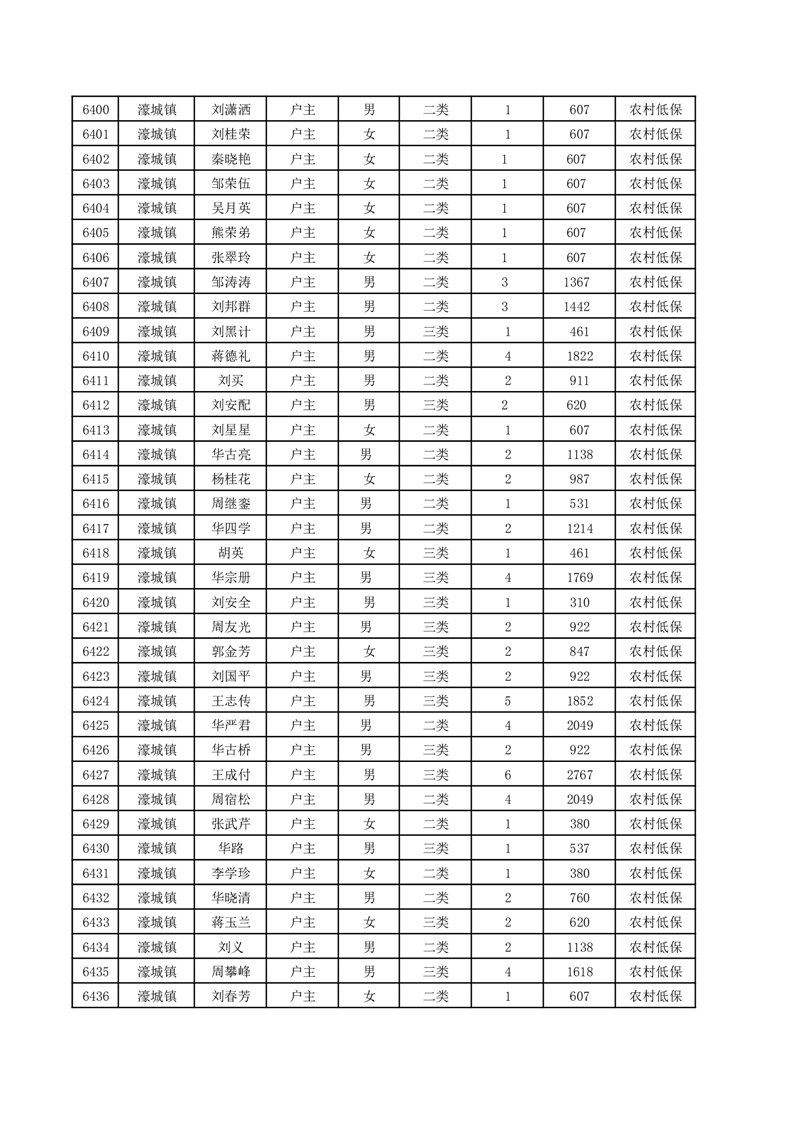 | 6400 | 濠城镇 | 刘潇洒 | 户主 | 男 | 二类 | 1 | 607 | 农村低保 |
|---|---|---|---|---|---|---|---|---|
| 6401 | 濠城镇 | 刘桂荣 | 户主 | 女 | 二类 | 1 | 607 | 农村低保 |
| 6402 | 濠城镇 | 秦晓艳 | 户主 | 女 | 二类 | 1 | 607 | 农村低保 |
| 6403 | 濠城镇 | 邹荣伍 | 户主 | 女 | 二类 | 1 | 607 | 农村低保 |
| 6404 | 濠城镇 | 吴月英 | 户主 | 女 | 二类 | 1 | 607 | 农村低保 |
| 6405 | 濠城镇 | 熊荣弟 | 户主 | 女 | 二类 | 1 | 607 | 农村低保 |
| 6406 | 濠城镇 | 张翠玲 | 户主 | 女 | 二类 | 1 | 607 | 农村低保 |
| 6407 | 濠城镇 | 邹涛涛 | 户主 | 男 | 二类 | 3 | 1367 | 农村低保 |
| 6408 | 濠城镇 | 刘邦群 | 户主 | 男 | 二类 | 3 | 1442 | 农村低保 |
| 6409 | 濠城镇 | 刘黑计 | 户主 | 男 | 三类 | 1 | 461 | 农村低保 |
| 6410 | 濠城镇 | 蒋德礼 | 户主 | 男 | 二类 | 4 | 1822 | 农村低保 |
| 6411 | 濠城镇 | 刘买 | 户主 | 男 | 二类 | 2 | 911 | 农村低保 |
| 6412 | 濠城镇 | 刘安配 | 户主 | 男 | 三类 | 2 | 620 | 农村低保 |
| 6413 | 濠城镇 | 刘星星 | 户主 | 女 | 二类 | 1 | 607 | 农村低保 |
| 6414 | 濠城镇 | 华古亮 | 户主 | 男 | 二类 | 2 | 1138 | 农村低保 |
| 6415 | 濠城镇 | 杨桂花 | 户主 | 女 | 二类 | 2 | 987 | 农村低保 |
| 6416 | 濠城镇 | 周继銮 | 户主 | 男 | 二类 | 1 | 531 | 农村低保 |
| 6417 | 濠城镇 | 华四学 | 户主 | 男 | 二类 | 2 | 1214 | 农村低保 |
| 6418 | 濠城镇 | 胡英 | 户主 | 女 | 三类 | 1 | 461 | 农村低保 |
| 6419 | 濠城镇 | 华宗册 | 户主 | 男 | 三类 | 4 | 1769 | 农村低保 |
| 6420 | 濠城镇 | 刘安全 | 户主 | 男 | 三类 | 1 | 310 | 农村低保 |
| 6421 | 濠城镇 | 周友光 | 户主 | 男 | 三类 | 2 | 922 | 农村低保 |
| 6422 | 濠城镇 | 郭金芳 | 户主 | 女 | 三类 | 2 | 847 | 农村低保 |
| 6423 | 濠城镇 | 刘国平 | 户主 | 男 | 三类 | 2 | 922 | 农村低保 |
| 6424 | 濠城镇 | 王志传 | 户主 | 男 | 三类 | 5 | 1852 | 农村低保 |
| 6425 | 濠城镇 | 华严君 | 户主 | 男 | 二类 | 4 | 2049 | 农村低保 |
| 6426 | 濠城镇 | 华古桥 | 户主 | 男 | 三类 | 2 | 922 | 农村低保 |
| 6427 | 濠城镇 | 王成付 | 户主 | 男 | 三类 | 6 | 2767 | 农村低保 |
| 6428 | 濠城镇 | 周宿松 | 户主 | 男 | 二类 | 4 | 2049 | 农村低保 |
| 6429 | 濠城镇 | 张武芹 | 户主 | 女 | 二类 | 1 | 380 | 农村低保 |
| 6430 | 濠城镇 | 华路 | 户主 | 男 | 三类 | 1 | 537 | 农村低保 |
| 6431 | 濠城镇 | 李学珍 | 户主 | 女 | 二类 | 1 | 380 | 农村低保 |
| 6432 | 濠城镇 | 华晓清 | 户主 | 男 | 二类 | 2 | 760 | 农村低保 |
| 6433 | 濠城镇 | 蒋玉兰 | 户主 | 女 | 三类 | 2 | 620 | 农村低保 |
| 6434 | 濠城镇 | 刘义 | 户主 | 男 | 二类 | 2 | 1138 | 农村低保 |
| 6435 | 濠城镇 | 周攀峰 | 户主 | 男 | 三类 | 4 | 1618 | 农村低保 |
| 6436 | 濠城镇 | 刘春芳 | 户主 | 女 | 二类 | 1 | 607 | 农村低保 |